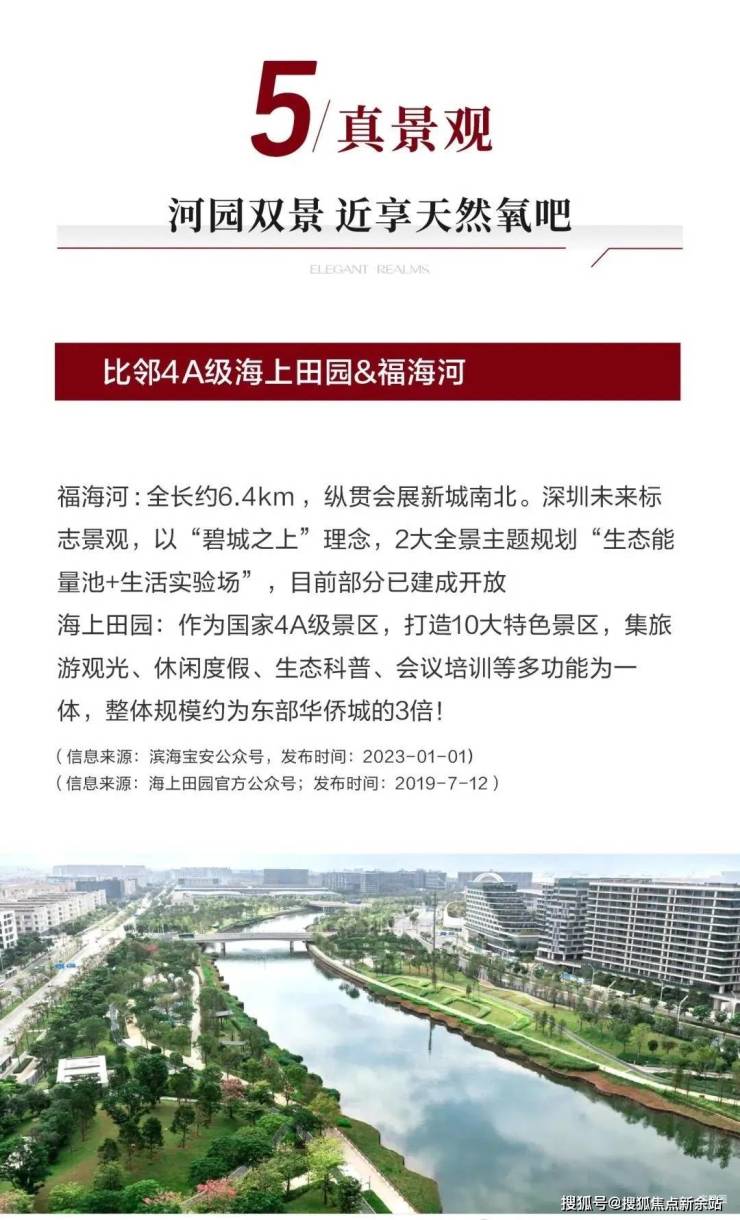 5/真景观

河园双景 近享天然氧吧

ELEGANT REALMS

比邻4A级海上田园&福海河

福海河：全长约6.4km，纵贯会展新城南北。深圳未来标志景观，以“碧城之上”理念，2大全景主题规划“生态能量池+生活实验场”，目前部分已建成开放

海上田园：作为国家4A级景区，打造10大特色景区，集旅游观光、休闲度假、生态科普、会议培训等多功能为一体，整体规模约为东部华侨城的3倍！

（信息来源：滨海宝安公众号，发布时间：2023-01-01）
（信息来源：海上田园官方公众号；发布时间：2019-7-12）

搜狐号@搜狐焦点新余站